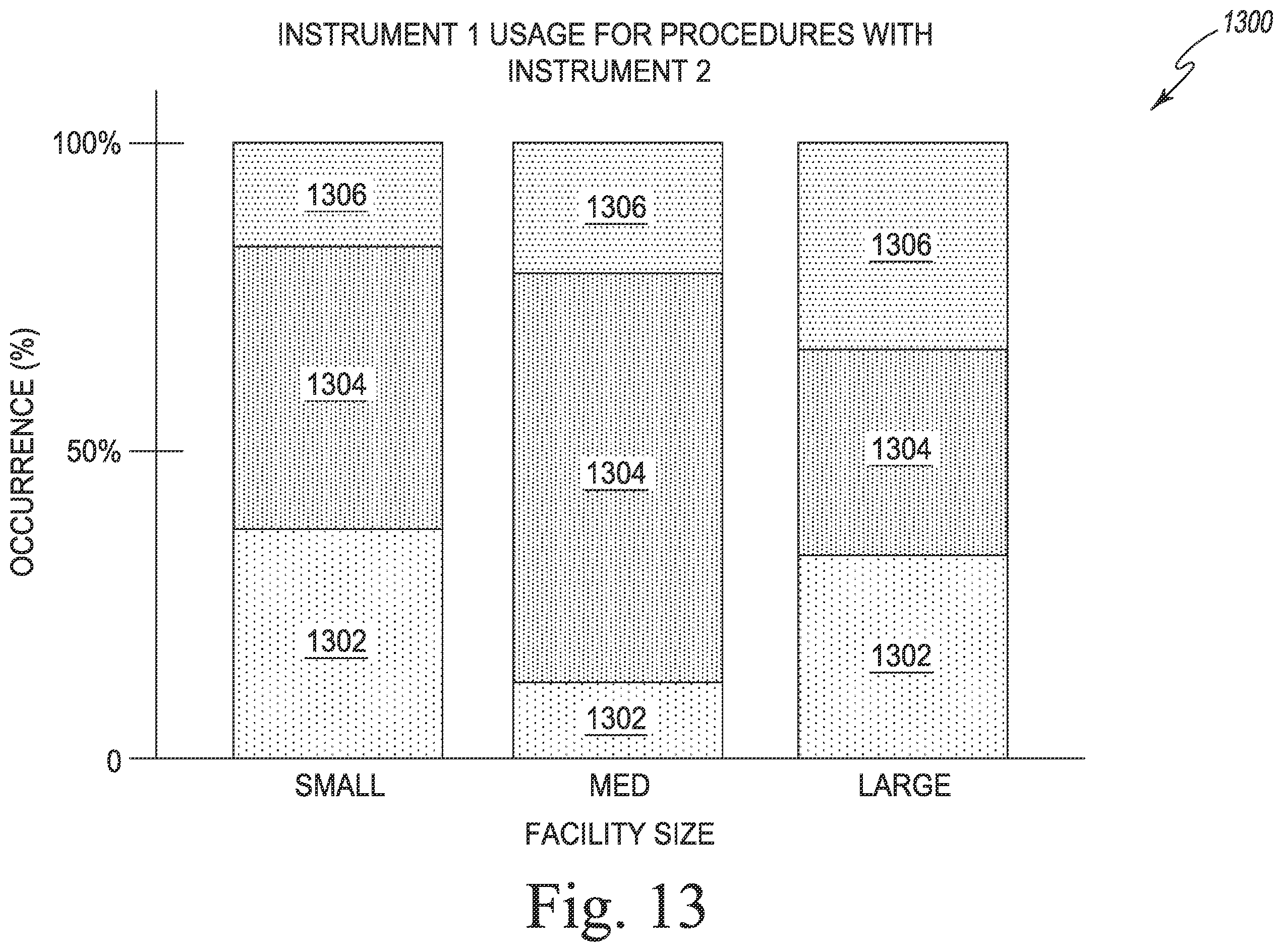 INSTRUMENT 1 USAGE FOR PROCEDURES WITH INSTRUMENT 2

1300

OCCURRENCE (%)

100%

50%

0

1306

1304

1302

1306

1304

1302

1306

1304

1302

SMALL

MED

LARGE

FACILITY SIZE

Fig. 13